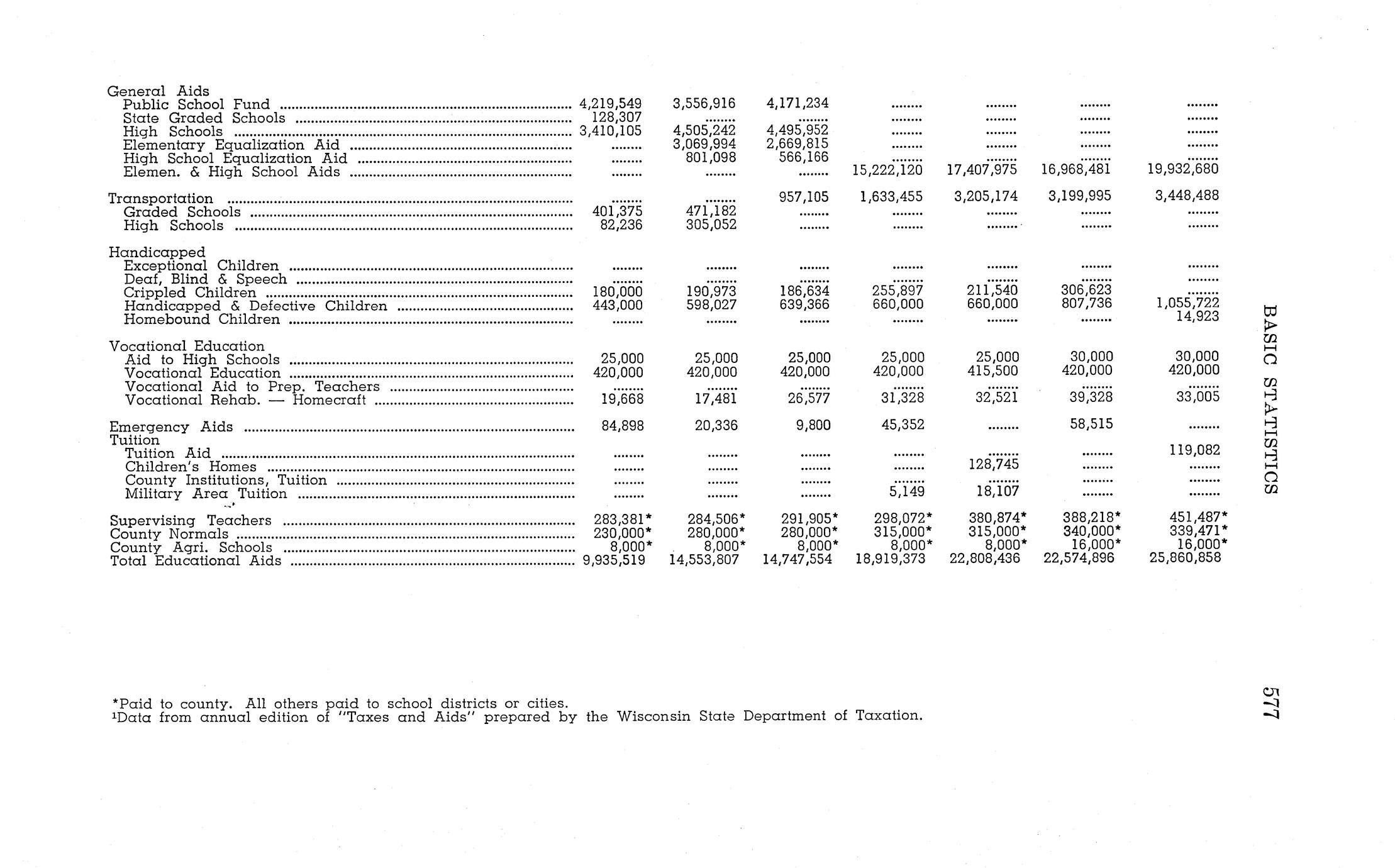 | | | | | | | | |
|---|---|---|---|---|---|---|---|
| General Aids | | | | | | | |
| Public School Fund | 4,219,549 | 3,556,916 | 4,171,234 | ........ | ........ | ........ | ........ |
| State Graded Schools | 128,307 | ........ | ........ | ........ | ........ | ........ | ........ |
| High Schools | 3,410,105 | 4,505,242 | 4,495,952 | ........ | ........ | ........ | ........ |
| Elementary Equalization Aid | ........ | 3,069,994 | 2,669,815 | ........ | ........ | ........ | ........ |
| High School Equalization Aid | ........ | 801,098 | 566,166 | ........ | ........ | ........ | ........ |
| Elemen. & High School Aids | ........ | ........ | ........ | 15,222,120 | 17,407,975 | 16,968,481 | 19,932,680 |
| Transportation | ........ | ........ | 957,105 | 1,633,455 | 3,205,174 | 3,199,995 | 3,448,488 |
| Graded Schools | 401,375 | 471,182 | ........ | ........ | ........ | ........ | ........ |
| High Schools | 82,236 | 305,052 | ........ | ........ | ........ | ........ | ........ |
| Handicapped | | | | | | | |
| Exceptional Children | ........ | ........ | ........ | ........ | ........ | ........ | ........ |
| Deaf, Blind & Speech | ........ | ........ | ........ | ........ | ........ | ........ | ........ |
| Crippled Children | 180,000 | 190,973 | 186,634 | 255,897 | 211,540 | 306,623 | ........ |
| Handicapped & Defective Children | 443,000 | 598,027 | 639,366 | 660,000 | 660,000 | 807,736 | 1,055,722 |
| Homebound Children | ........ | ........ | ........ | ........ | ........ | ........ | 14,923 |
| Vocational Education | | | | | | | |
| Aid to High Schools | 25,000 | 25,000 | 25,000 | 25,000 | 25,000 | 30,000 | 30,000 |
| Vocational Education | 420,000 | 420,000 | 420,000 | 420,000 | 415,500 | 420,000 | 420,000 |
| Vocational Aid to Prep. Teachers | ........ | ........ | ........ | ........ | ........ | ........ | ........ |
| Vocational Rehab. — Homecraft | 19,668 | 17,481 | 26,577 | 31,328 | 32,521 | 39,328 | 33,005 |
| Emergency Aids | 84,898 | 20,336 | 9,800 | 45,352 | ........ | 58,515 | ........ |
| Tuition | | | | | | | |
| Tuition Aid | ........ | ........ | ........ | ........ | ........ | ........ | 119,082 |
| Children's Homes | ........ | ........ | ........ | ........ | 128,745 | ........ | ........ |
| County Institutions, Tuition | ........ | ........ | ........ | ........ | ........ | ........ | ........ |
| Military Area Tuition | ........ | ........ | ........ | 5,149 | 18,107 | ........ | ........ |
| Supervising Teachers | 283,381* | 284,506* | 291,905* | 298,072* | 380,874* | 388,218* | 451,487* |
| County Normals | 230,000* | 280,000* | 280,000* | 315,000* | 315,000* | 340,000* | 339,471* |
| County Agri. Schools | 8,000* | 8,000* | 8,000* | 8,000* | 8,000* | 16,000* | 16,000* |
| Total Educational Aids | 9,935,519 | 14,553,807 | 14,747,554 | 18,919,373 | 22,808,436 | 22,574,896 | 25,860,858 |

*Paid to county. All others paid to school districts or cities.
¹Data from annual edition of "Taxes and Aids" prepared by the Wisconsin State Department of Taxation.

BASIC STATISTICS

577